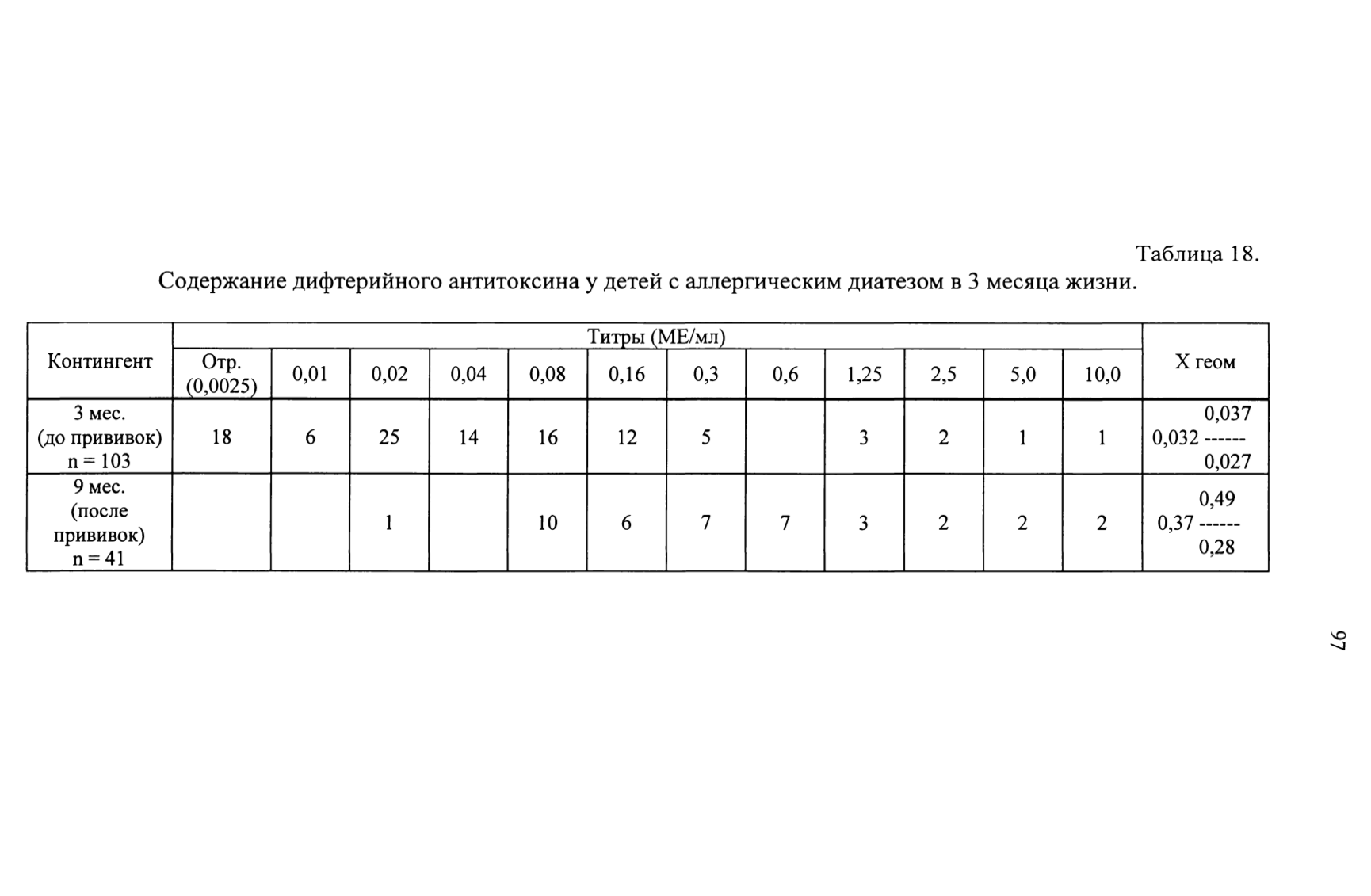 Таблица 18.

Содержание дифтерийного антитоксина у детей с аллергическим диатезом в 3 месяца жизни.

| Контингент | Титры (МЕ/мл) | | | | | | | | | | | | Х геом |
|---|---|---|---|---|---|---|---|---|---|---|---|---|---|
| | Отр. (0,0025) | 0,01 | 0,02 | 0,04 | 0,08 | 0,16 | 0,3 | 0,6 | 1,25 | 2,5 | 5,0 | 10,0 | |
| 3 мес. (до прививок) n = 103 | 18 | 6 | 25 | 14 | 16 | 12 | 5 | | 3 | 2 | 1 | 1 | 0,037 0,032 ------ 0,027 |
| 9 мес. (после прививок) n = 41 | | | 1 | | 10 | 6 | 7 | 7 | 3 | 2 | 2 | 2 | 0,49 0,37 ------ 0,28 |

97